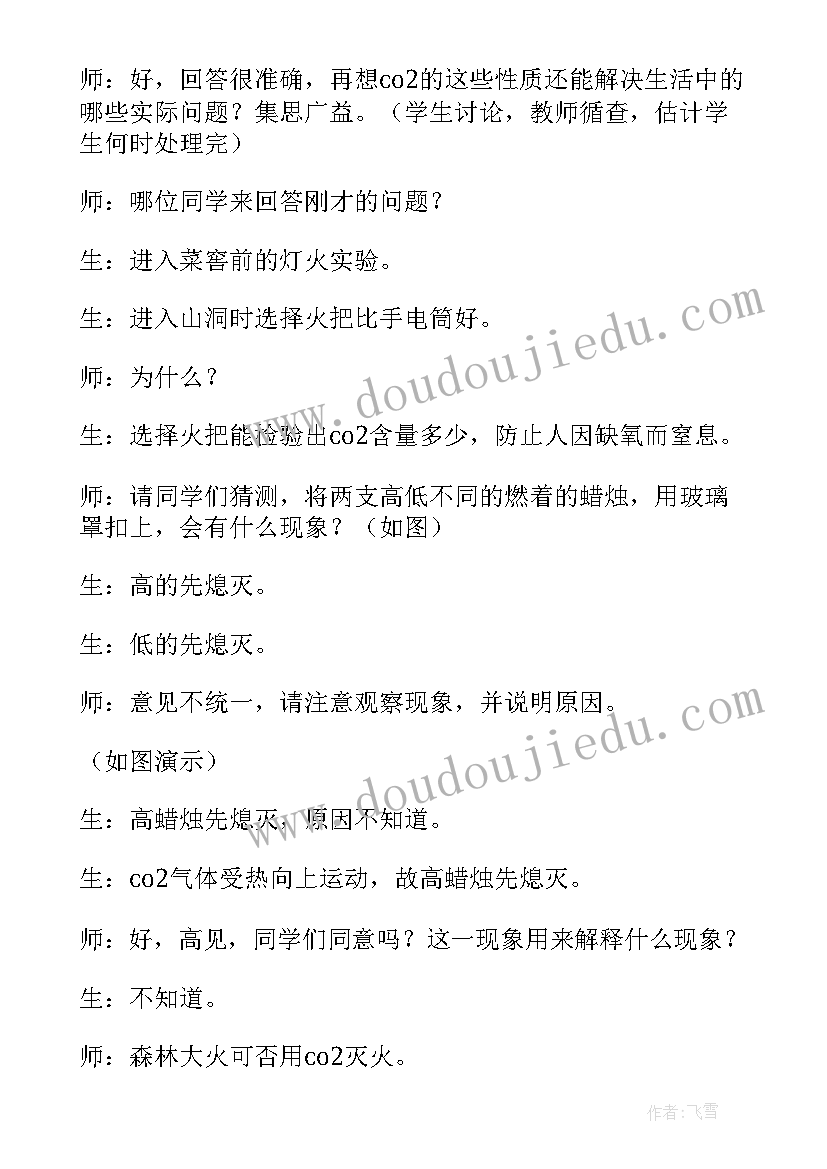 师：好，回答很准确，再想co2的这些性质还能解决生活中的哪些实际问题？集思广益。（学生讨论，教师循查，估计学生何时处理完）

师：哪位同学来回答刚才的问题？

生：进入菜窖前的灯火实验。

生：进入山洞时选择火把比手电筒好。

师：为什么？

生：选择火把能检验出co2含量多少，防止人因缺氧而窒息。

师：请同学们猜测，将两支高低不同的燃着的蜡烛，用玻璃罩扣上，会有什么现象？（如图）

生：高的先熄灭。

生：低的先熄灭。

师：意见不统一，请注意观察现象，并说明原因。

（如图演示）

生：高蜡烛先熄灭，原因不知道。

生：co2气体受热向上运动，故高蜡烛先熄灭。

师：好，高见，同学们同意吗？这一现象用来解释什么现象？

生：不知道。

师：森林大火可否用co2灭火。

www.doudoujiedu.com

www.doudoujiedu.com

作者：飞雪